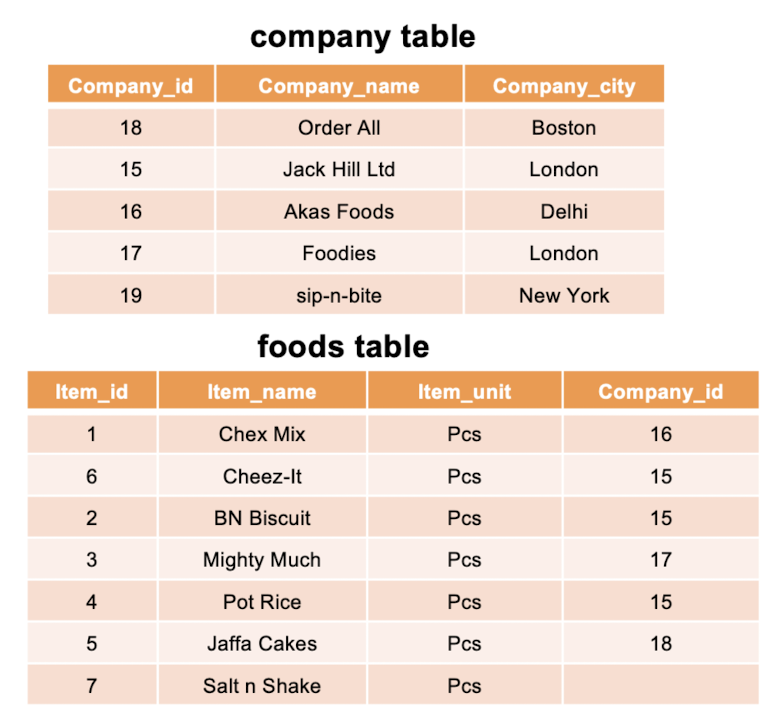 company table

| Company_id | Company_name | Company_city |
|---|---|---|
| 18 | Order All | Boston |
| 15 | Jack Hill Ltd | London |
| 16 | Akas Foods | Delhi |
| 17 | Foodies | London |
| 19 | sip-n-bite | New York |

foods table

| Item_id | Item_name | Item_unit | Company_id |
|---|---|---|---|
| 1 | Chex Mix | Pcs | 16 |
| 6 | Cheez-It | Pcs | 15 |
| 2 | BN Biscuit | Pcs | 15 |
| 3 | Mighty Much | Pcs | 17 |
| 4 | Pot Rice | Pcs | 15 |
| 5 | Jaffa Cakes | Pcs | 18 |
| 7 | Salt n Shake | Pcs | |